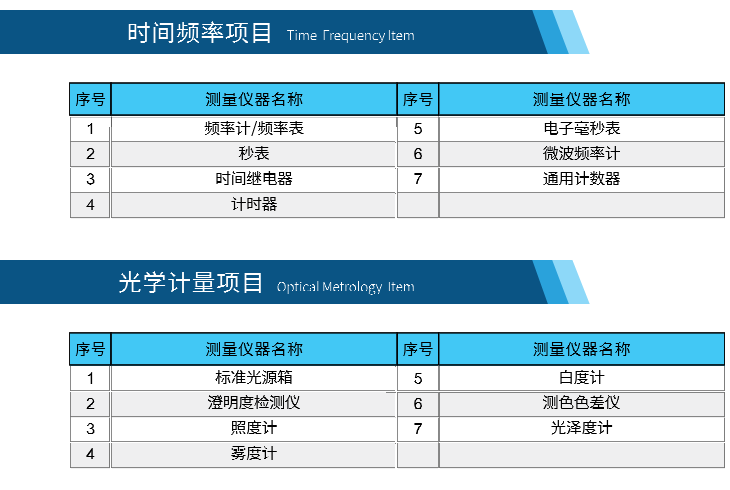 时间频率项目 Time Frequency Item

| 序号 | 测量仪器名称 | 序号 | 测量仪器名称 |
|---|---|---|---|
| 1 | 频率计/频率表 | 5 | 电子毫秒表 |
| 2 | 秒表 | 6 | 微波频率计 |
| 3 | 时间继电器 | 7 | 通用计数器 |
| 4 | 计时器 | | |

光学计量项目 Optical Metrology Item

| 序号 | 测量仪器名称 | 序号 | 测量仪器名称 |
|---|---|---|---|
| 1 | 标准光源箱 | 5 | 白度计 |
| 2 | 澄明度检测仪 | 6 | 测色色差仪 |
| 3 | 照度计 | 7 | 光泽度计 |
| 4 | 雾度计 | | |